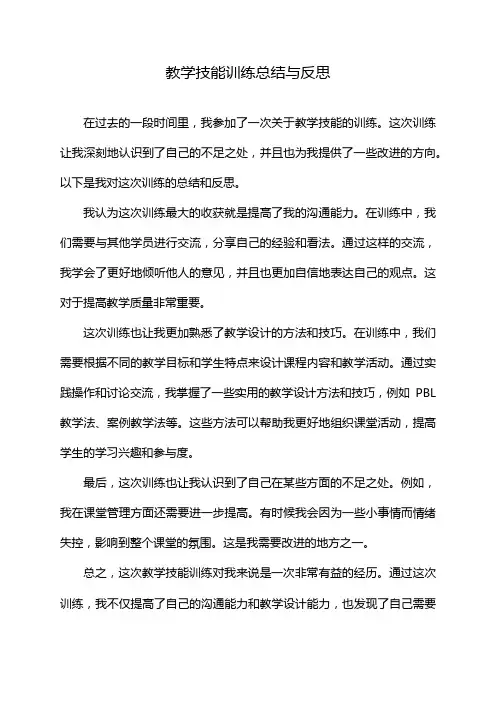 教学技能训练总结与反思

在过去的一段时间里，我参加了一次关于教学技能的训练。这次训练让我深刻地认识到了自己的不足之处，并且也为我提供了一些改进的方向。以下是我对这次训练的总结和反思。

我认为这次训练最大的收获就是提高了我的沟通能力。在训练中，我们需要与其他学员进行交流，分享自己的经验和看法。通过这样的交流，我学会了更好地倾听他人的意见，并且也更加自信地表达自己的观点。这对于提高教学质量非常重要。

这次训练也让我更加熟悉了教学设计的方法和技巧。在训练中，我们需要根据不同的教学目标和学生特点来设计课程内容和教学活动。通过实践操作和讨论交流，我掌握了一些实用的教学设计方法和技巧，例如 PBL 教学法、案例教学法等。这些方法可以帮助我更好地组织课堂活动，提高学生的学习兴趣和参与度。

最后，这次训练也让我认识到了自己在某些方面的不足之处。例如，我在课堂管理方面还需要进一步提高。有时候我会因为一些小事情而情绪失控，影响到整个课堂的氛围。这是我需要改进的地方之一。

总之，这次教学技能训练对我来说是一次非常有益的经历。通过这次训练，我不仅提高了自己的沟通能力和教学设计能力，也发现了自己需要